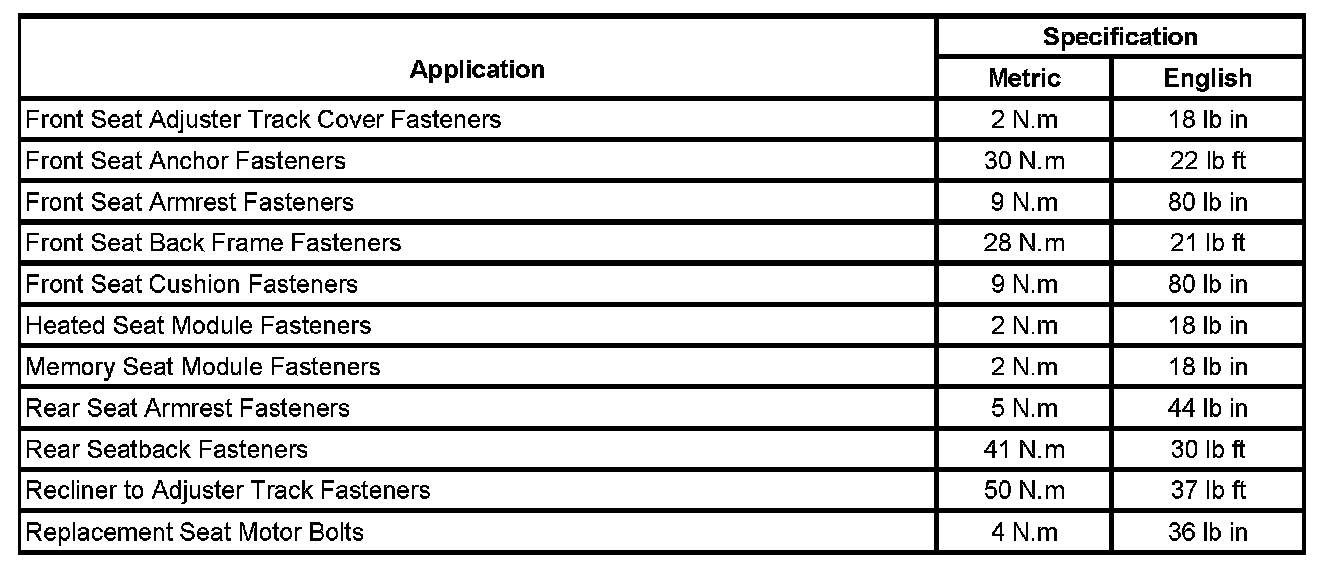 | Application | Specification | |
|---|---|---|
| | Metric | English |
| Front Seat Adjuster Track Cover Fasteners | 2 N.m | 18 lb in |
| Front Seat Anchor Fasteners | 30 N.m | 22 lb ft |
| Front Seat Armrest Fasteners | 9 N.m | 80 lb in |
| Front Seat Back Frame Fasteners | 28 N.m | 21 lb ft |
| Front Seat Cushion Fasteners | 9 N.m | 80 lb in |
| Heated Seat Module Fasteners | 2 N.m | 18 lb in |
| Memory Seat Module Fasteners | 2 N.m | 18 lb in |
| Rear Seat Armrest Fasteners | 5 N.m | 44 lb in |
| Rear Seatback Fasteners | 41 N.m | 30 lb ft |
| Recliner to Adjuster Track Fasteners | 50 N.m | 37 lb ft |
| Replacement Seat Motor Bolts | 4 N.m | 36 lb in |